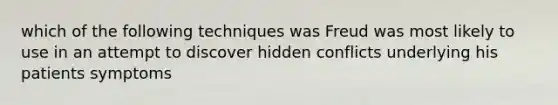 which of the following techniques was Freud was most likely to use in an attempt to discover hidden conflicts underlying his patients symptoms